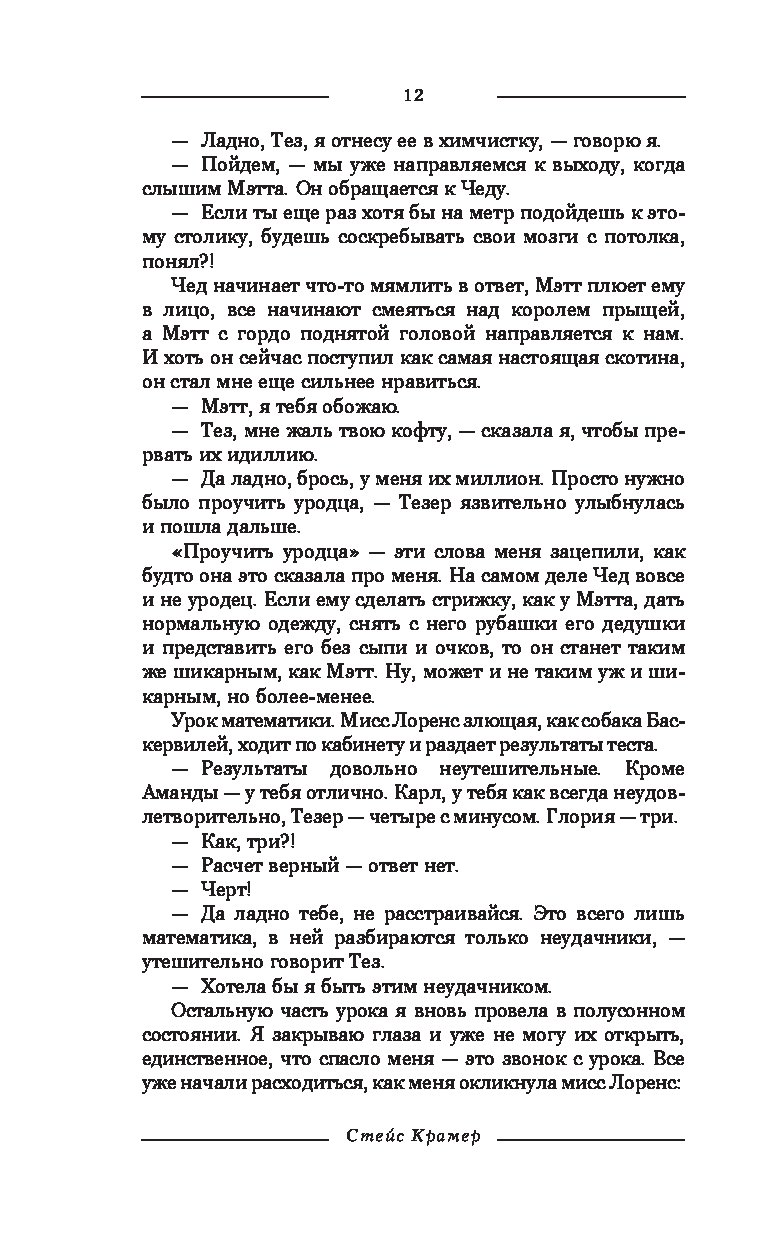 12

— Ладно, Тез, я отнесу ее в химчистку, — говорю я.

— Пойдем, — мы уже направляемся к выходу, когда слышим Мэтта. Он обращается к Чеду.

— Если ты еще раз хотя бы на метр подойдешь к этому столику, будешь соскребывать свои мозги с потолка, понял?!

Чед начинает что-то мямлить в ответ, Мэтт плюет ему в лицо, все начинают смеяться над королем прыщей, а Мэтт с гордо поднятой головой направляется к нам. И хоть он сейчас поступил как самая настоящая скотина, он стал мне еще сильнее нравиться.

— Мэтт, я тебя обожаю.

— Тез, мне жаль твою кофту, — сказала я, чтобы прервать их идиллию.

— Да ладно, брось, у меня их миллион. Просто нужно было проучить уродца, — Тезер язвительно улыбнулась и пошла дальше.

«Проучить уродца» — эти слова меня зацепили, как будто она это сказала про меня. На самом деле Чед вовсе и не уродец. Если ему сделать стрижку, как у Мэтта, дать нормальную одежду, снять с него рубашки его дедушки и представить его без сыпи и очков, то он станет таким же шикарным, как Мэтт. Ну, может и не таким уж и шикарным, но более-менее.

Урок математики. Мисс Лоренс злющая, как собака Баскервилей, ходит по кабинету и раздает результаты теста.

— Результаты довольно неутешительные. Кроме Аманды — у тебя отлично. Карл, у тебя как всегда неудовлетворительно, Тезер — четыре с минусом. Глория — три.

— Как, три?!

— Расчет верный — ответ нет.

— Черт!

— Да ладно тебе, не расстраивайся. Это всего лишь математика, в ней разбираются только неудачники, — утешительно говорит Тез.

— Хотела бы я быть этим неудачником.

Остальную часть урока я вновь провела в полусонном состоянии. Я закрываю глаза и уже не могу их открыть, единственное, что спасло меня — это звонок с урока. Все уже начали расходиться, как меня окликнула мисс Лоренс:

Стейс Крамер